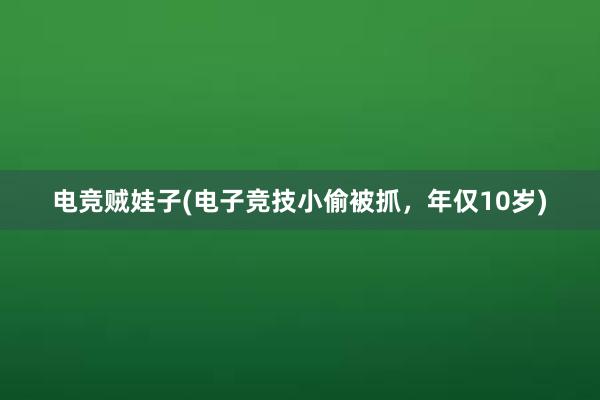 电竞贼娃子(电子竞技小偷被抓，年仅10岁)